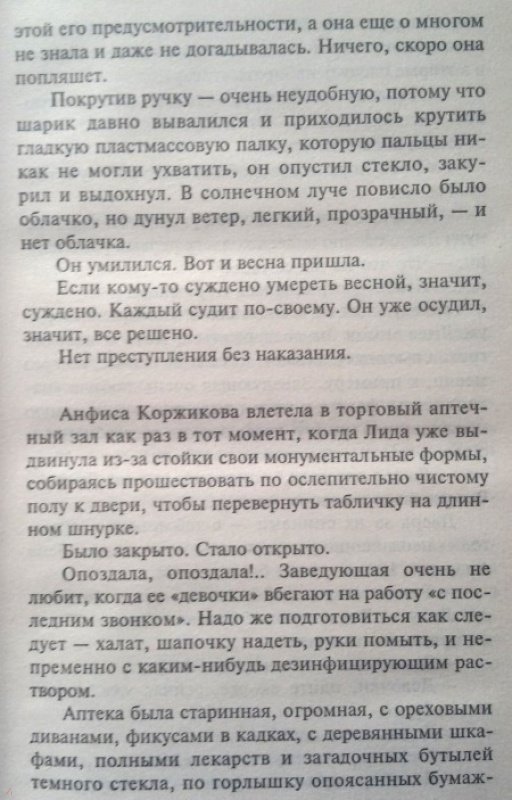 этой его предусмотрительности, а она еще о многом не знала и даже не догадывалась. Ничего, скоро она попляшет.

Покрутив ручку — очень неудобную, потому что шарик давно вывалился и приходилось крутить гладкую пластмассовую палку, которую пальцы никак не могли ухватить, он опустил стекло, закурил и выдохнул. В солнечном луче повисло было облачко, но дунул ветер, легкий, прозрачный, — и нет облачка.

Он умилился. Вот и весна пришла.

Если кому-то суждено умереть весной, значит, суждено. Каждый судит по-своему. Он уже осудил, значит, все решено.

Нет преступления без наказания.

Анфиса Коржикова влетела в торговый аптечный зал как раз в тот момент, когда Лида уже выдвинула из-за стойки свои монументальные формы, собираясь прошествовать по ослепительно чистому полу к двери, чтобы перевернуть табличку на длинном шнурке.

Было закрыто. Стало открыто.

Опоздала, опоздала!.. Заведующая очень не любит, когда ее «девочки» вбегают на работу «с последним звонком». Надо же подготовиться как следует — халат, шапочку надеть, руки помыть, и непременно с каким-нибудь дезинфицирующим раствором.

Аптека была старинная, огромная, с ореховыми диванами, фикусами в кадках, с деревянными шкафами, полными лекарств и загадочных бутылей темного стекла, по горлышку опоясанных бумаж-